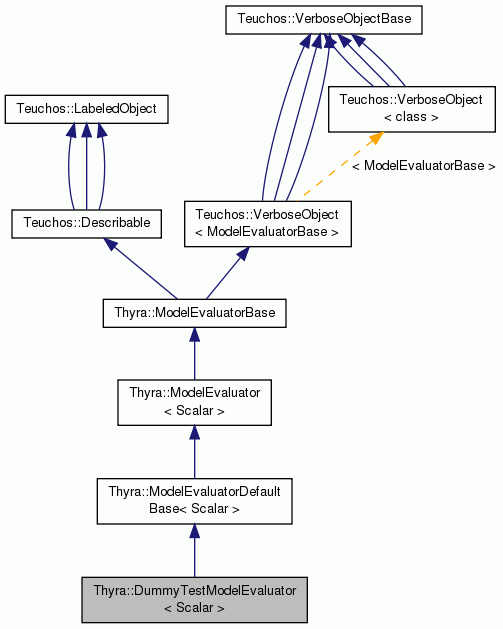 Teuchos::VerboseObjectBase

Teuchos::LabeledObject

Teuchos::VerboseObject
< class >

< ModelEvaluatorBase >

Teuchos::Describable

Teuchos::VerboseObject
< ModelEvaluatorBase >

Thyra::ModelEvaluatorBase

Thyra::ModelEvaluator
< Scalar >

Thyra::ModelEvaluatorDefault
Base< Scalar >

Thyra::DummyTestModelEvaluator
< Scalar >